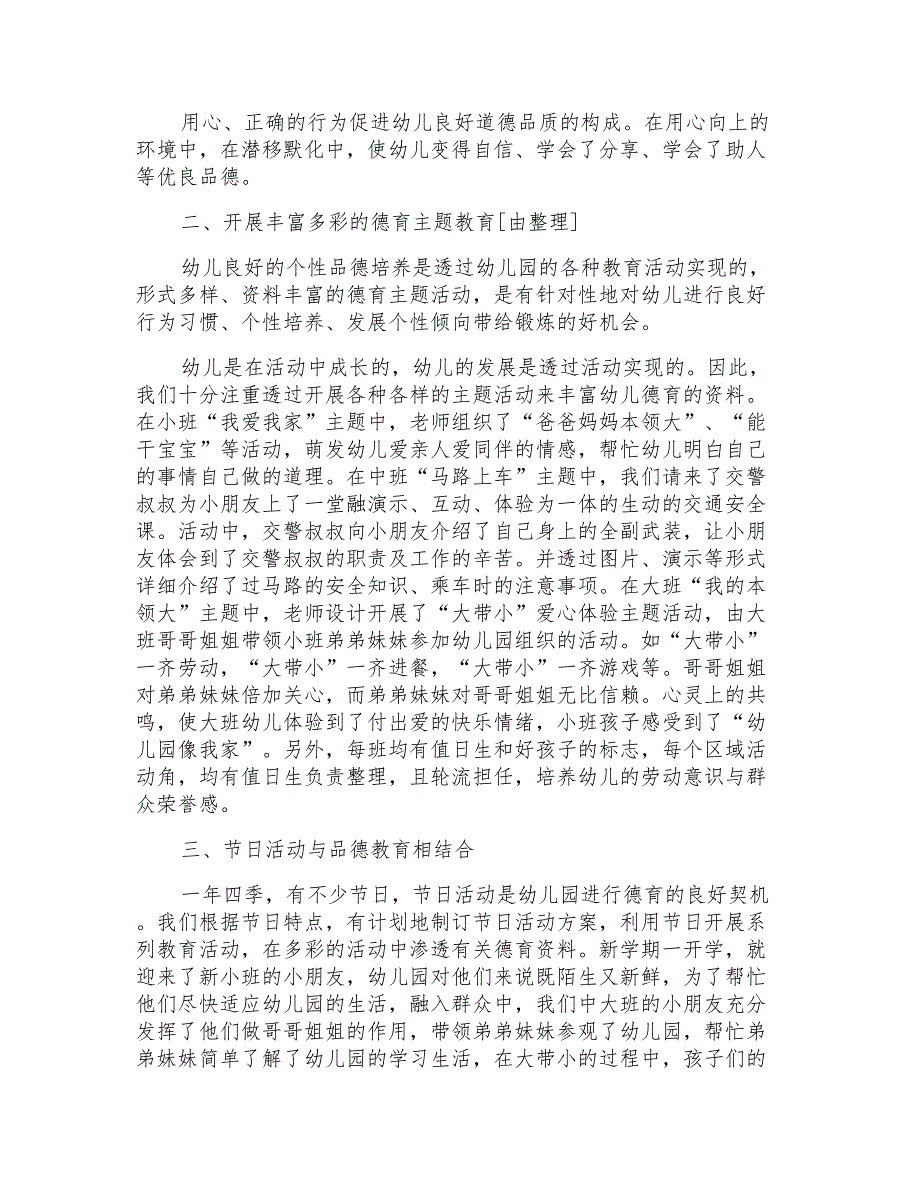 用心、正确的行为促进幼儿良好道德品质的构成。在用心向上的环境中，在潜移默化中，使幼儿变得自信、学会了分享、学会了助人等优良品德。

二、开展丰富多彩的德育主题教育[由整理]

幼儿良好的个性品德培养是透过幼儿园的各种教育活动实现的，形式多样、资料丰富的德育主题活动，是有针对性地对幼儿进行良好行为习惯、个性培养、发展个性倾向带给锻炼的好机会。

幼儿是在活动中成长的，幼儿的发展是透过活动实现的。因此，我们十分注重透过开展各种各样的主题活动来丰富幼儿德育的资料。在小班“我爱我家”主题中，老师组织了“爸爸妈妈本领大”、“能干宝宝”等活动，萌发幼儿爱亲人爱同伴的情感，帮忙幼儿明白自己的事情自己做的道理。在中班“马路上车”主题中，我们请来了交警叔叔为小朋友上了一堂融演示、互动、体验为一体的生动的交通安全课。活动中，交警叔叔向小朋友介绍了自己身上的全副武装，让小朋友体会到了交警叔叔的职责及工作的辛苦。并透过图片、演示等形式详细介绍了过马路的安全知识、乘车时的注意事项。在大班“我的本领大”主题中，老师设计开展了“大带小”爱心体验主题活动，由大班哥哥姐姐带领小班弟弟妹妹参加幼儿园组织的活动。如“大带小”一齐劳动，“大带小”一齐进餐，“大带小”一齐游戏等。哥哥姐姐对弟弟妹妹倍加关心，而弟弟妹妹对哥哥姐姐无比信赖。心灵上的共鸣，使大班幼儿体验到了付出爱的快乐情绪，小班孩子感受到了“幼儿园像我家”。另外，每班均有值日生和好孩子的标志，每个区域活动角，均有值日生负责整理，且轮流担任，培养幼儿的劳动意识与群众荣誉感。

三、节日活动与品德教育相结合

一年四季，有不少节日，节日活动是幼儿园进行德育的良好契机。我们根据节日特点，有计划地制订节日活动方案，利用节日开展系列教育活动，在多彩的活动中渗透有关德育资料。新学期一开学，就迎来了新小班的小朋友，幼儿园对他们来说既陌生又新鲜，为了帮忙他们尽快适应幼儿园的生活，融入群众中，我们中大班的小朋友充分发挥了他们做哥哥姐姐的作用，带领弟弟妹妹参观了幼儿园，帮忙弟弟妹妹简单了解了幼儿园的学习生活，在大带小的过程中，孩子们的